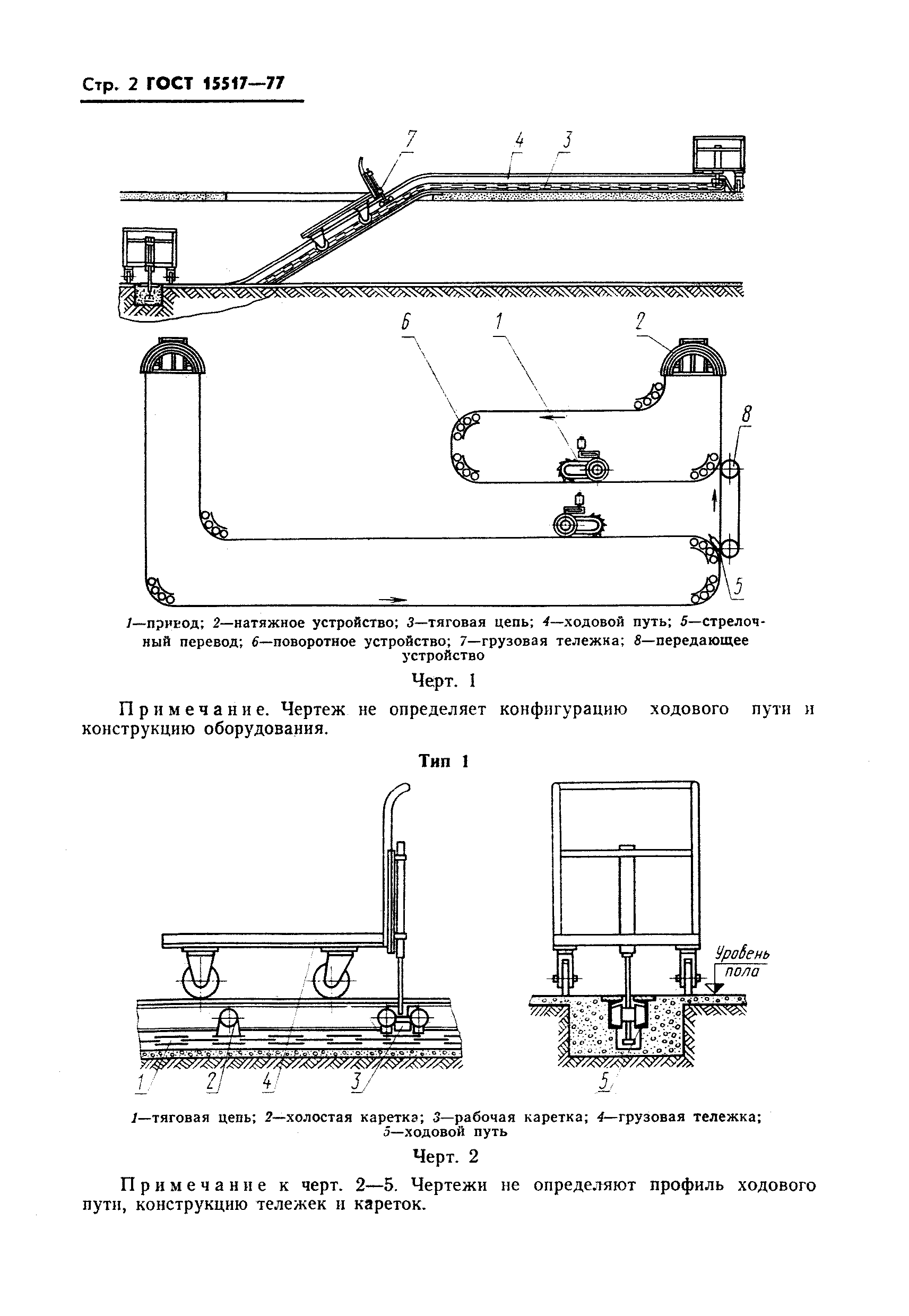 Стр. 2 ГОСТ 15517—77

7 4 3

6 1 2

8

5

1—привод; 2—натяжное устройство; 3—тяговая цепь; 4—ходовой путь; 5—стрелочный перевод; 6—поворотное устройство; 7—грузовая тележка; 8—передающее устройство

Черт. 1

Примечание. Чертеж не определяет конфигурацию ходового пути и конструкцию оборудования.

Тип 1

Уровень пола

1 2 4 3

5

1—тяговая цепь; 2—холостая каретка; 3—рабочая каретка; 4—грузовая тележка; 5—ходовой путь

Черт. 2

Примечание к черт. 2—5. Чертежи не определяют профиль ходового пути, конструкцию тележек и кареток.